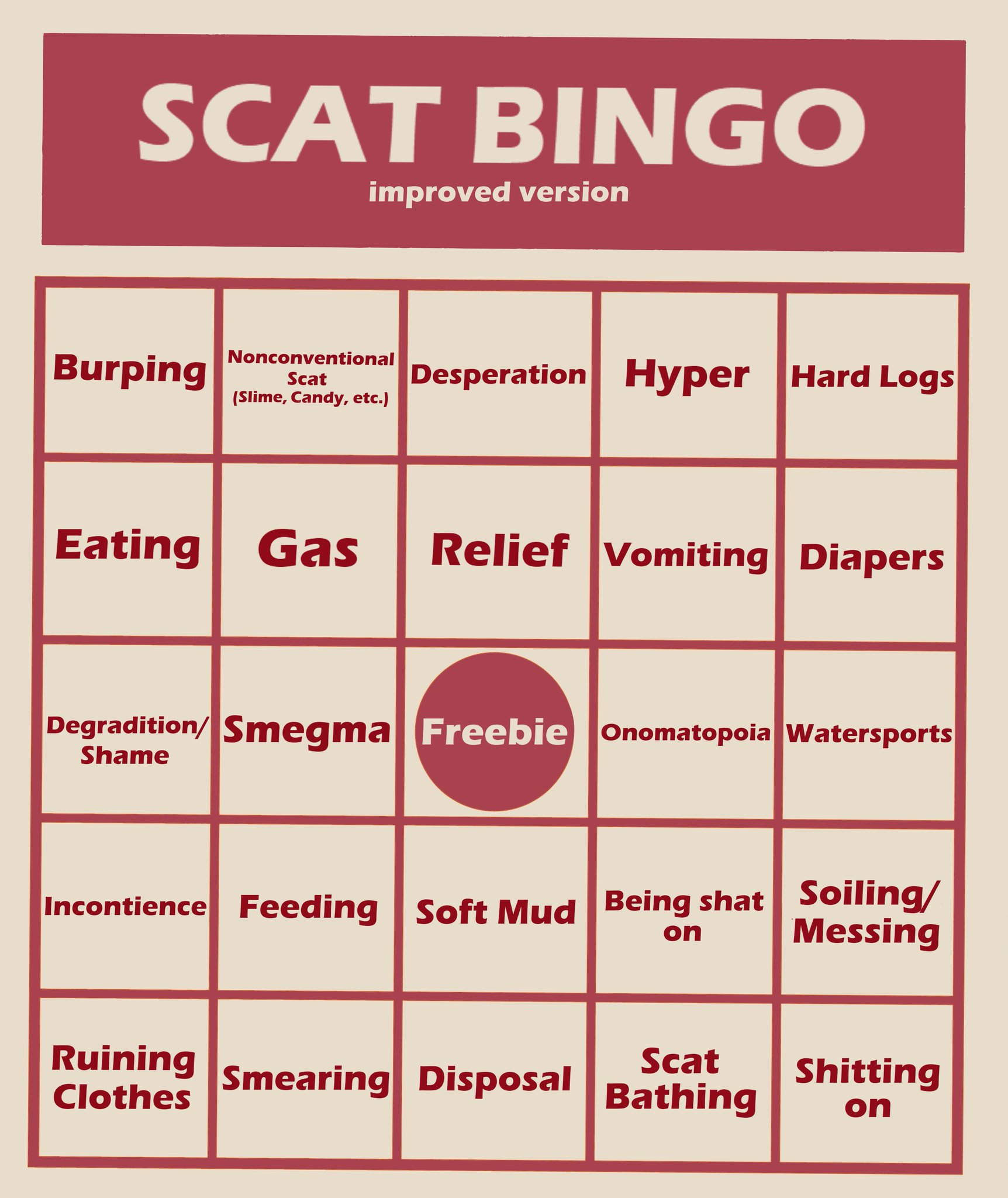 SCAT BINGO
improved version

| | | | | |
|---|---|---|---|---|
| Burping | Nonconventional Scat (Slime, Candy, etc.) | Desperation | Hyper | Hard Logs |
| Eating | Gas | Relief | Vomiting | Diapers |
| Degradition/ Shame | Smegma | Freebie | Onomatopoia | Watersports |
| Incontience | Feeding | Soft Mud | Being shat on | Soiling/ Messing |
| Ruining Clothes | Smearing | Disposal | Scat Bathing | Shitting on |